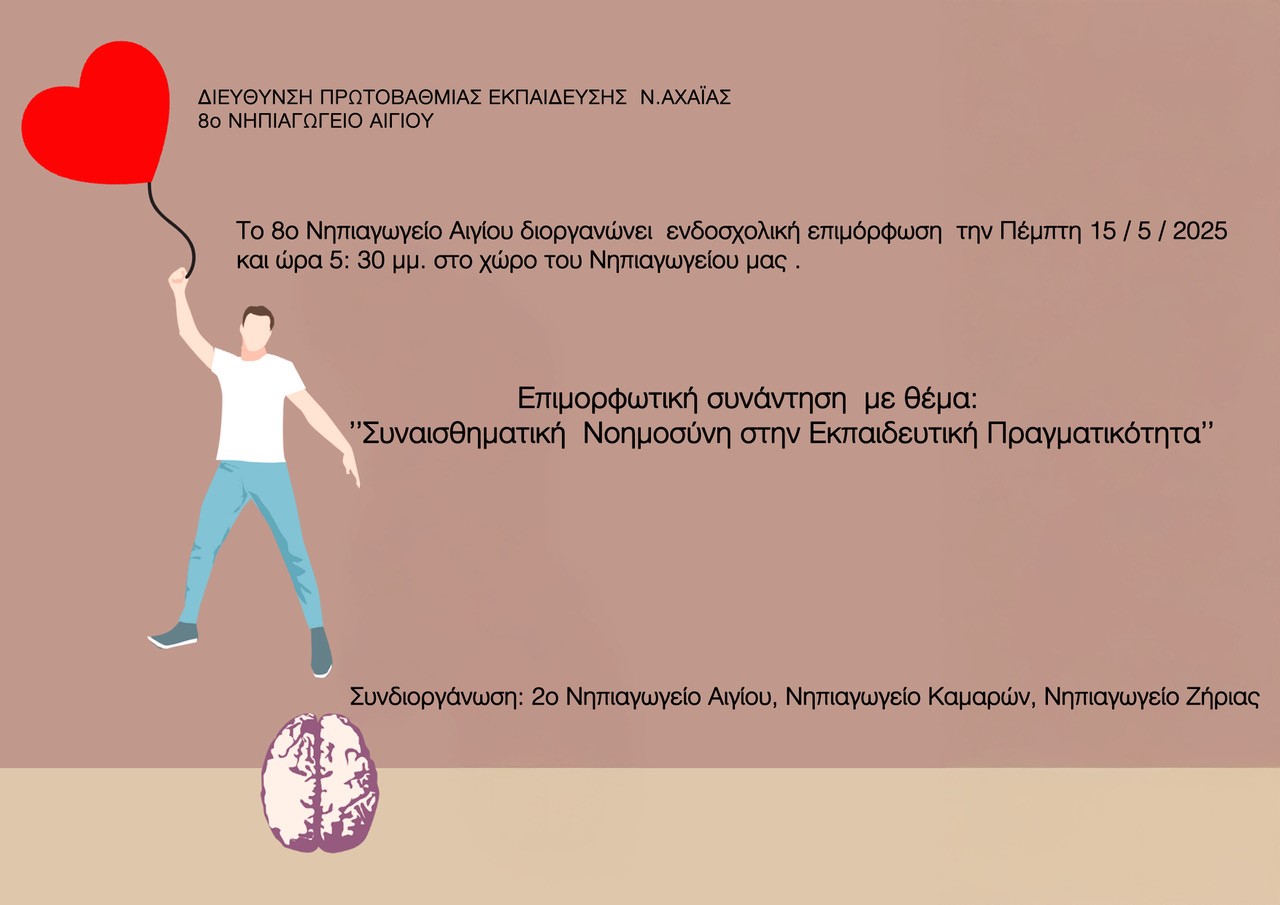 ΔΙΕΥΘΥΝΣΗ ΠΡΩΤΟΒΑΘΜΙΑΣ ΕΚΠΑΙΔΕΥΣΗΣ Ν.ΑΧΑΪΑΣ
8ο ΝΗΠΙΑΓΩΓΕΙΟ ΑΙΓΙΟΥ

Το 8ο Νηπιαγωγείο Αιγίου διοργανώνει ενδοσχολική επιμόρφωση την Πέμπτη 15 / 5 / 2025 και ώρα 5: 30 μμ. στο χώρο του Νηπιαγωγείου μας .

Επιμορφωτική συνάντηση με θέμα:
''Συναισθηματική Νοημοσύνη στην Εκπαιδευτική Πραγματικότητα''

Συνδιοργάνωση: 2ο Νηπιαγωγείο Αιγίου, Νηπιαγωγείο Καμαρών, Νηπιαγωγείο Ζήριας